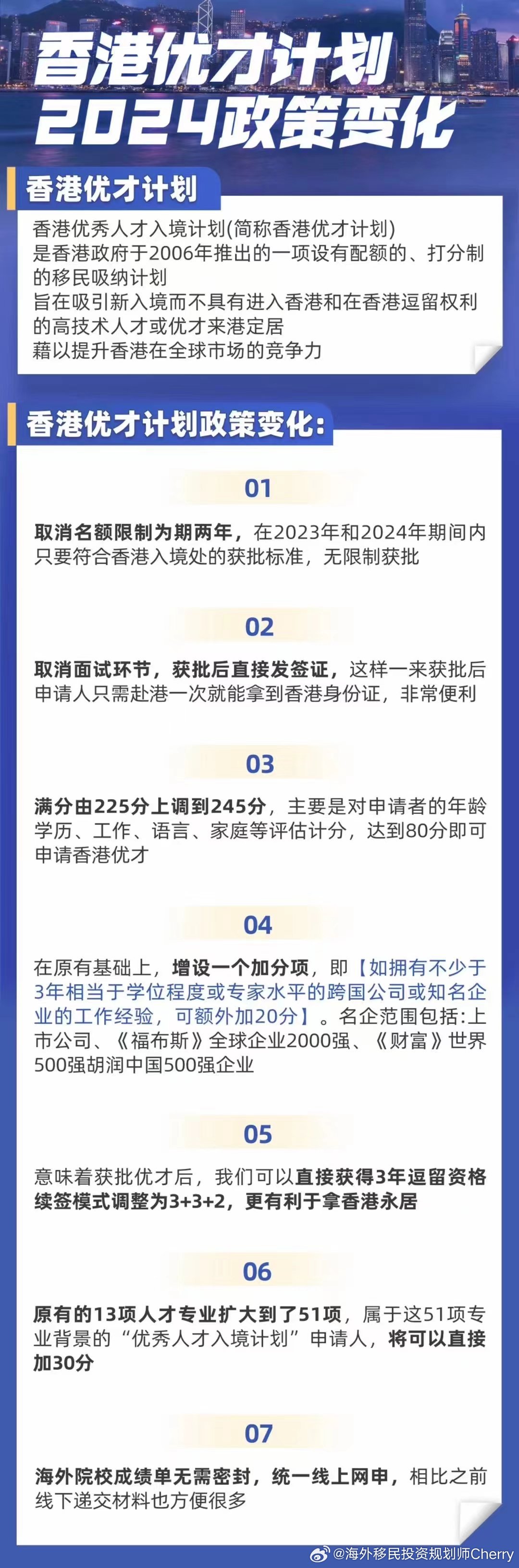 香港优才计划
2024政策变化

香港优才计划

香港优秀人才入境计划(简称香港优才计划)
是香港政府于2006年推出的一项设有配额的、打分制的移民吸纳计划
旨在吸引新入境而不具有进入香港和在香港逗留权利的高技术人才或优才来港定居
藉以提升香港在全球市场的竞争力

香港优才计划政策变化:

01

取消名额限制为期两年，在2023年和2024年期间内只要符合香港入境处的获批标准，无限制获批

02

取消面试环节，获批后直接发签证，这样一来获批后申请人只需赴港一次就能拿到香港身份证，非常便利

03

满分由225分上调到245分，主要是对申请者的年龄学历、工作、语言、家庭等评估计分，达到80分即可申请香港优才

04

在原有基础上，增设一个加分项，即【如拥有不少于3年相当于学位程度或专家水平的跨国公司或知名企业的工作经验，可额外加20分】。名企范围包括:上市公司、《福布斯》全球企业2000强、《财富》世界500强胡润中国500强企业

05

意味着获批优才后，我们可以直接获得3年逗留资格续签模式调整为3+3+2，更有利于拿香港永居

06

原有的13项人才专业扩大到了51项，属于这51项专业背景的“优秀人才入境计划”申请人，将可以直接加30分

07

海外院校成绩单无需密封，统一线上网申，相比之前线下递交材料也方便很多

@海外移民投资规划师Cherry